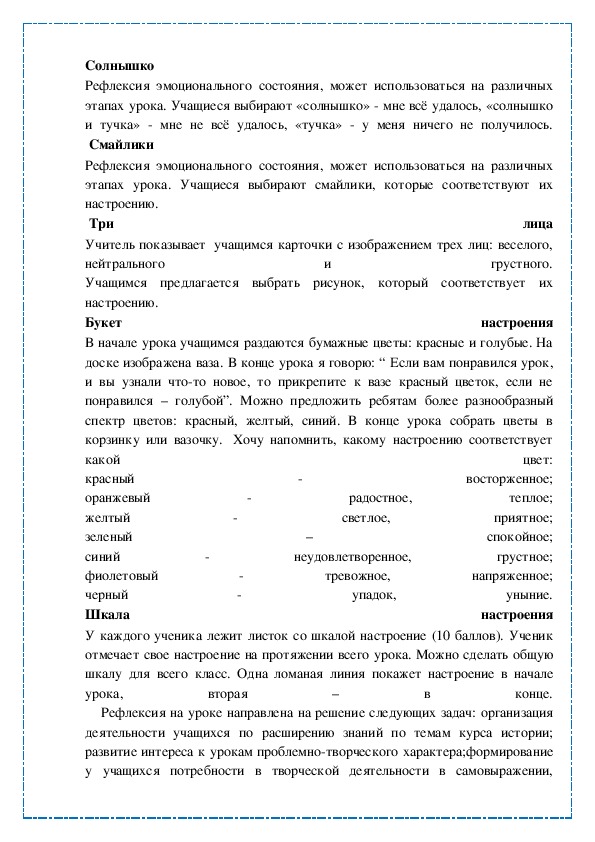 **Солнышко**
Рефлексия эмоционального состояния, может использоваться на различных этапах урока. Учащиеся выбирают «солнышко» - мне всё удалось, «солнышко и тучка» - мне не всё удалось, «тучка» - у меня ничего не получилось.
**Смайлики**
Рефлексия эмоционального состояния, может использоваться на различных этапах урока. Учащиеся выбирают смайлики, которые соответствуют их настроению.
**Три лица**
Учитель показывает учащимся карточки с изображением трех лиц: веселого, нейтрального и грустного. Учащимся предлагается выбрать рисунок, который соответствует их настроению.
**Букет настроения**
В начале урока учащимся раздаются бумажные цветы: красные и голубые. На доске изображена ваза. В конце урока я говорю: “ Если вам понравился урок, и вы узнали что-то новое, то прикрепите к вазе красный цветок, если не понравился – голубой”. Можно предложить ребятам более разнообразный спектр цветов: красный, желтый, синий. В конце урока собрать цветы в корзинку или вазочку. Хочу напомнить, какому настроению соответствует какой цвет: красный - восторженное; оранжевый - радостное, теплое; желтый - светлое, приятное; зеленый – спокойное; синий - неудовлетворенное, грустное; фиолетовый - тревожное, напряженное; черный - упадок, уныние.
**Шкала настроения**
У каждого ученика лежит листок со шкалой настроение (10 баллов). Ученик отмечает свое настроение на протяжении всего урока. Можно сделать общую шкалу для всего класс. Одна ломаная линия покажет настроение в начале урока, вторая – в конце.
Рефлексия на уроке направлена на решение следующих задач: организация деятельности учащихся по расширению знаний по темам курса истории; развитие интереса к урокам проблемно-творческого характера;формирование у учащихся потребности в творческой деятельности в самовыражении,